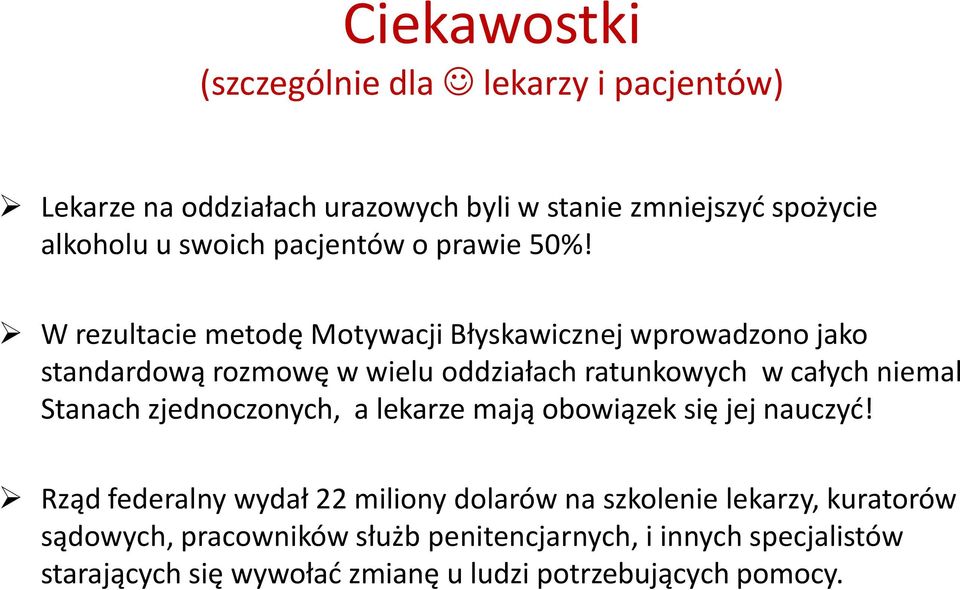 Ciekawostki
(szczególnie dla ☺ lekarzy i pacjentów)

➢ Lekarze na oddziałach urazowych byli w stanie zmniejszyć spożycie alkoholu u swoich pacjentów o prawie 50%!

➢ W rezultacie metodę Motywacji Błyskawicznej wprowadzono jako standardową rozmowę w wielu oddziałach ratunkowych w całych niemal Stanach zjednoczonych, a lekarze mają obowiązek się jej nauczyć!

➢ Rząd federalny wydał 22 miliony dolarów na szkolenie lekarzy, kuratorów sądowych, pracowników służb penitencjarnych, i innych specjalistów starających się wywołać zmianę u ludzi potrzebujących pomocy.